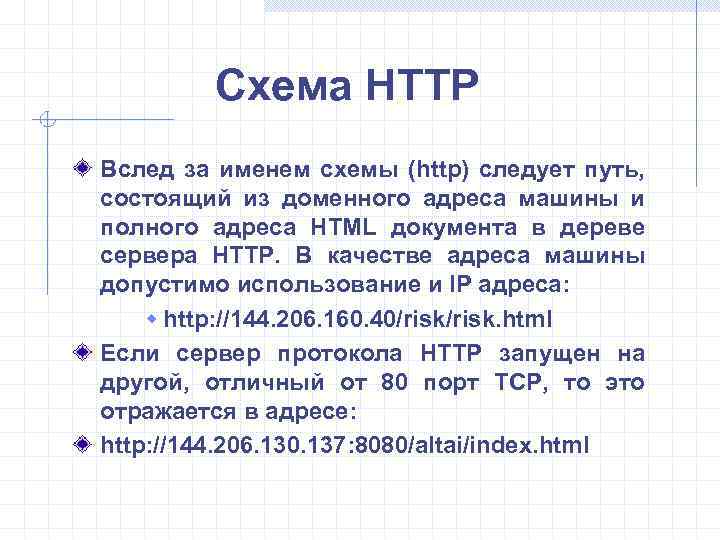 Схема HTTP

Вслед за именем схемы (http) следует путь, состоящий из доменного адреса машины и полного адреса HTML документа в дереве сервера HTTP. В качестве адреса машины допустимо использование и IP адреса:

http://144.206.160.40/risk/risk.html

Если сервер протокола HTTP запущен на другой, отличный от 80 порт TCP, то это отражается в адресе:

http://144.206.130.137:8080/altai/index.html